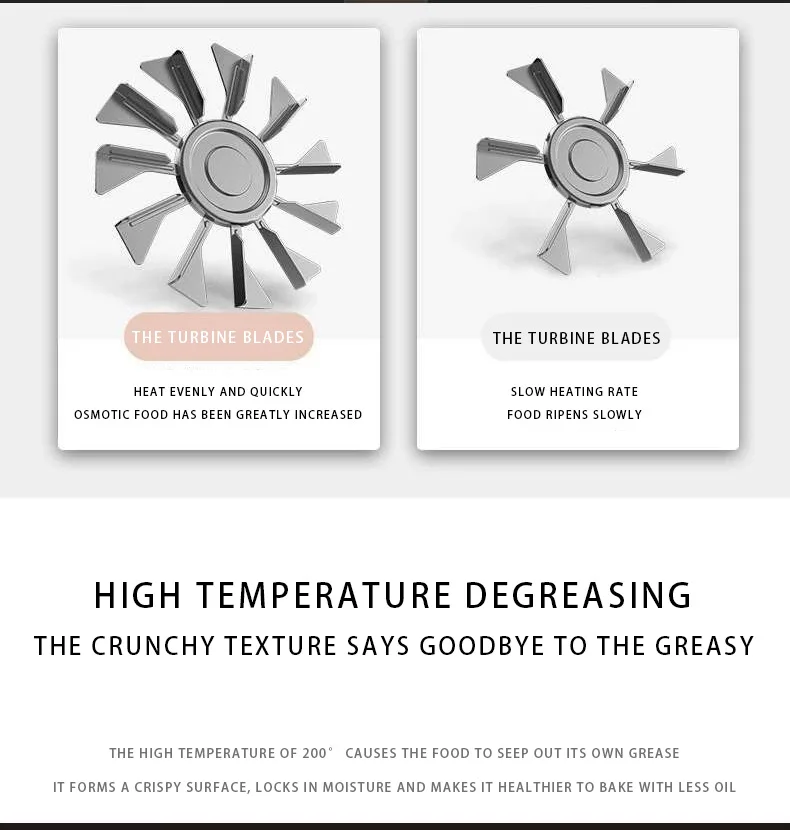 THE TURBINE BLADES

HEAT EVENLY AND QUICKLY
OSMOTIC FOOD HAS BEEN GREATLY INCREASED

THE TURBINE BLADES

SLOW HEATING RATE
FOOD RIPENS SLOWLY

HIGH TEMPERATURE DEGREASING

THE CRUNCHY TEXTURE SAYS GOODBYE TO THE GREASY

THE HIGH TEMPERATURE OF 200° CAUSES THE FOOD TO SEEP OUT ITS OWN GREASE

IT FORMS A CRISPY SURFACE, LOCKS IN MOISTURE AND MAKES IT HEALTHIER TO BAKE WITH LESS OIL